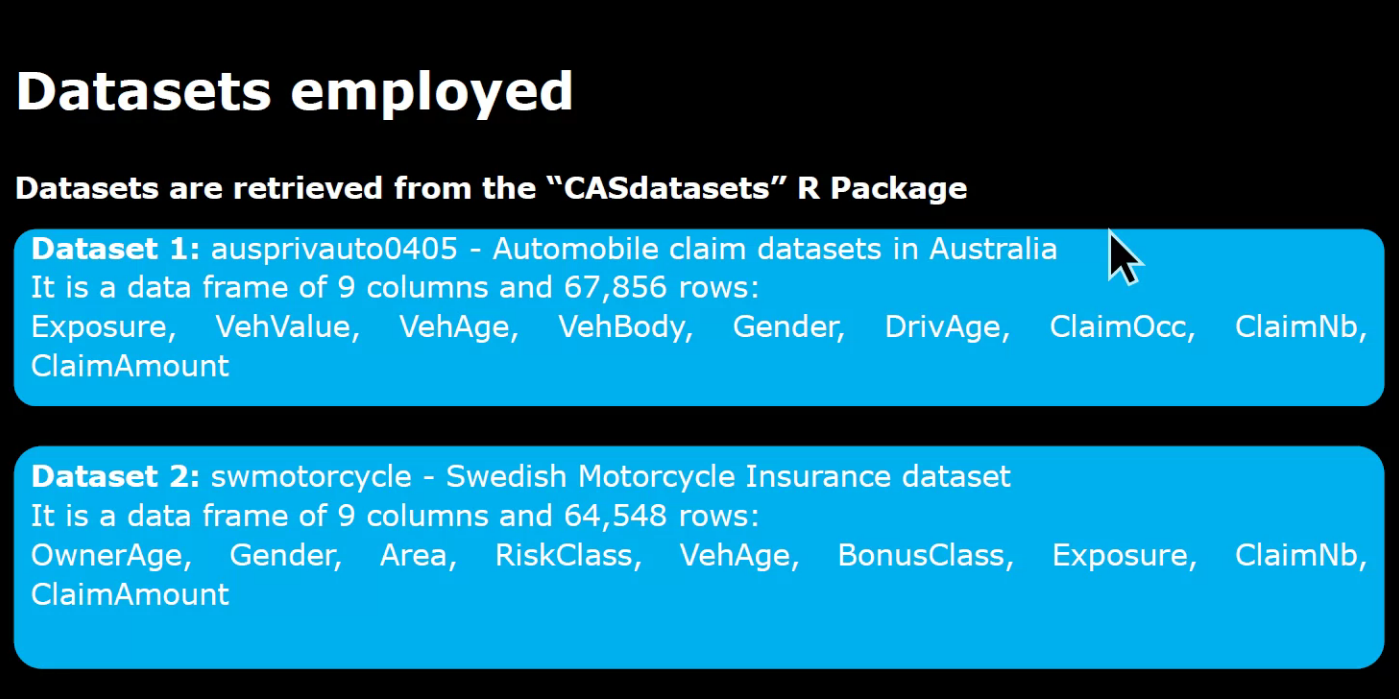 Datasets employed

Datasets are retrieved from the “CASdatasets” R Package

Dataset 1: ausprivauto0405 - Automobile claim datasets in Australia
It is a data frame of 9 columns and 67,856 rows:
Exposure, VehValue, VehAge, VehBody, Gender, DrivAge, ClaimOcc, ClaimNb, ClaimAmount

Dataset 2: swmotorcycle - Swedish Motorcycle Insurance dataset
It is a data frame of 9 columns and 64,548 rows:
OwnerAge, Gender, Area, RiskClass, VehAge, BonusClass, Exposure, ClaimNb, ClaimAmount